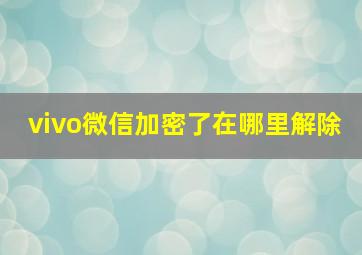 vivo微信加密了在哪里解除